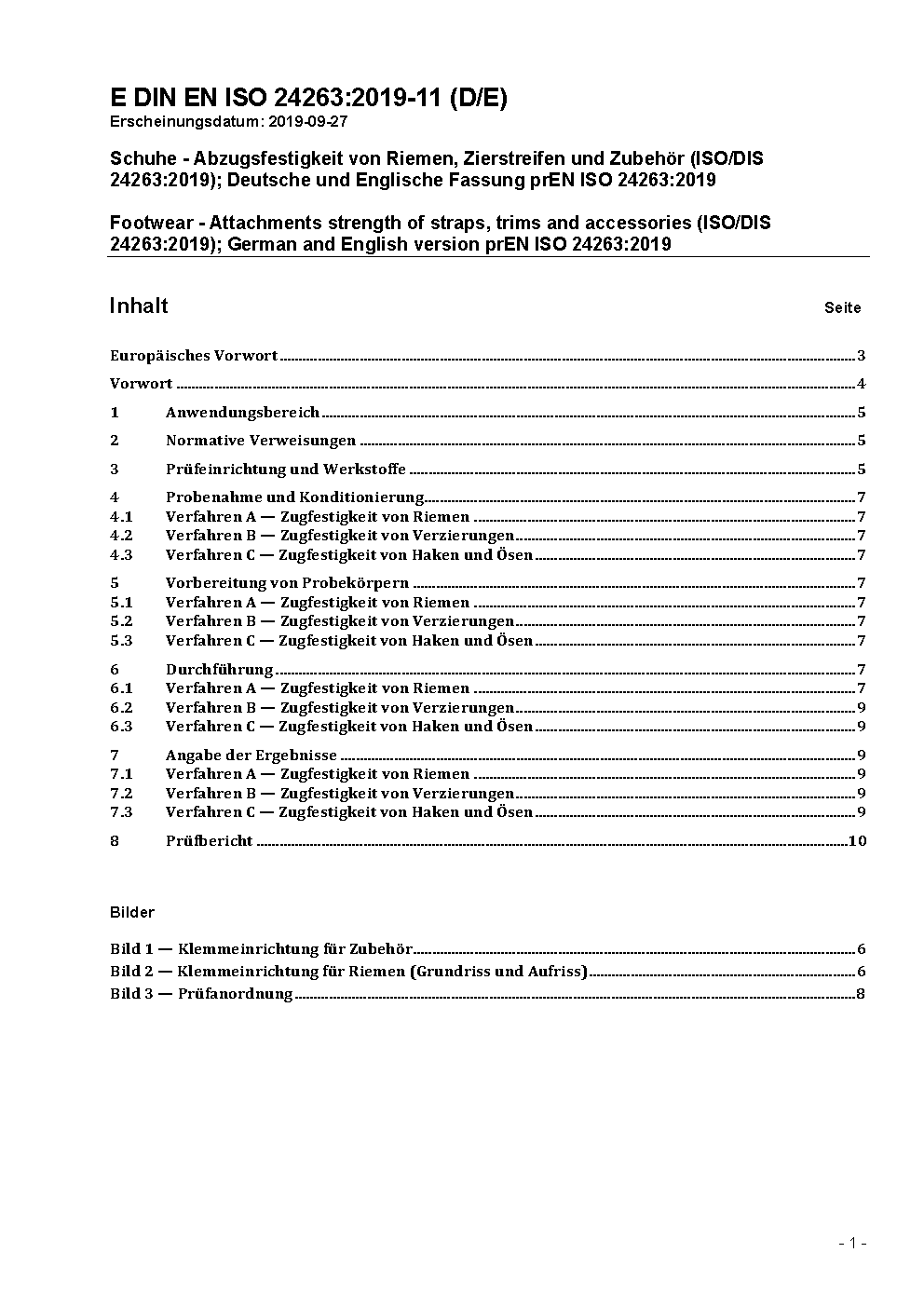 E DIN EN ISO 24263:2019-11 (D/E)
Erscheinungsdatum: 2019-09-27

Schuhe - Abzugsfestigkeit von Riemen, Zierstreifen und Zubehör (ISO/DIS 24263:2019); Deutsche und Englische Fassung prEN ISO 24263:2019

Footwear - Attachments strength of straps, trims and accessories (ISO/DIS 24263:2019); German and English version prEN ISO 24263:2019

Inhalt Seite

Europäisches Vorwort 3
Vorwort 4
1 Anwendungsbereich 5
2 Normative Verweisungen 5
3 Prüfeinrichtung und Werkstoffe 5
4 Probenahme und Konditionierung 7
4.1 Verfahren A — Zugfestigkeit von Riemen 7
4.2 Verfahren B — Zugfestigkeit von Verzierungen 7
4.3 Verfahren C — Zugfestigkeit von Haken und Ösen 7
5 Vorbereitung von Probekörpern 7
5.1 Verfahren A — Zugfestigkeit von Riemen 7
5.2 Verfahren B — Zugfestigkeit von Verzierungen 7
5.3 Verfahren C — Zugfestigkeit von Haken und Ösen 7
6 Durchführung 7
6.1 Verfahren A — Zugfestigkeit von Riemen 7
6.2 Verfahren B — Zugfestigkeit von Verzierungen 9
6.3 Verfahren C — Zugfestigkeit von Haken und Ösen 9
7 Angabe der Ergebnisse 9
7.1 Verfahren A — Zugfestigkeit von Riemen 9
7.2 Verfahren B — Zugfestigkeit von Verzierungen 9
7.3 Verfahren C — Zugfestigkeit von Haken und Ösen 9
8 Prüfbericht 10

Bilder

Bild 1 — Klemmeinrichtung für Zubehör 6
Bild 2 — Klemmeinrichtung für Riemen (Grundriss und Aufriss) 6
Bild 3 — Prüfanordnung 8

- 1 -